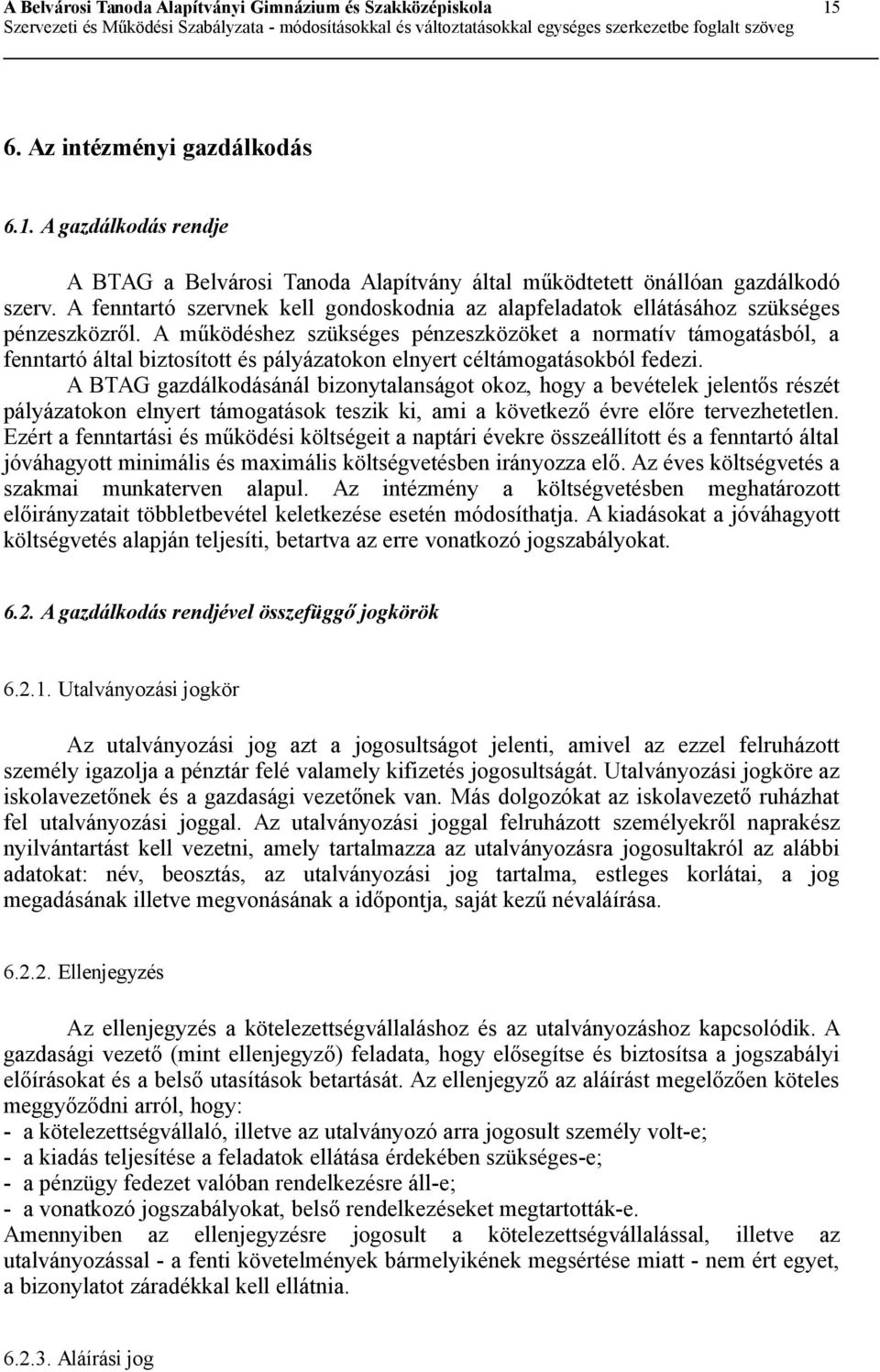 A Belvárosi Tanoda Alapítványi Gimnázium és Szakközépiskola 15
Szervezeti és Működési Szabályzata - módosításokkal és változtatásokkal egységes szerkezetbe foglalt szöveg

6. Az intézményi gazdálkodás

6.1. A gazdálkodás rendje

A BTAG a Belvárosi Tanoda Alapítvány által működtetett önállóan gazdálkodó szerv. A fenntartó szervnek kell gondoskodnia az alapfeladatok ellátásához szükséges pénzeszközről. A működéshez szükséges pénzeszközöket a normatív támogatásból, a fenntartó által biztosított és pályázatokon elnyert céltámogatásokból fedezi.

A BTAG gazdálkodásánál bizonytalanságot okoz, hogy a bevételek jelentős részét pályázatokon elnyert támogatások teszik ki, ami a következő évre előre tervezhetetlen. Ezért a fenntartási és működési költségeit a naptári évekre összeállított és a fenntartó által jóváhagyott minimális és maximális költségvetésben irányozza elő. Az éves költségvetés a szakmai munkaterven alapul. Az intézmény a költségvetésben meghatározott előirányzatait többletbevétel keletkezése esetén módosíthatja. A kiadásokat a jóváhagyott költségvetés alapján teljesíti, betartva az erre vonatkozó jogszabályokat.

6.2. A gazdálkodás rendjével összefüggő jogkörök

6.2.1. Utalványozási jogkör

Az utalványozási jog azt a jogosultságot jelenti, amivel az ezzel felruházott személy igazolja a pénztár felé valamely kifizetés jogosultságát. Utalványozási jogköre az iskolavezetőnek és a gazdasági vezetőnek van. Más dolgozókat az iskolavezető ruházhat fel utalványozási joggal. Az utalványozási joggal felruházott személyekről naprakész nyilvántartást kell vezetni, amely tartalmazza az utalványozásra jogosultakról az alábbi adatokat: név, beosztás, az utalványozási jog tartalma, estleges korlátai, a jog megadásának illetve megvonásának a időpontja, saját kezű névaláírása.

6.2.2. Ellenjegyzés

Az ellenjegyzés a kötelezettségvállaláshoz és az utalványozáshoz kapcsolódik. A gazdasági vezető (mint ellenjegyző) feladata, hogy elősegítse és biztosítsa a jogszabályi előírásokat és a belső utasítások betartását. Az ellenjegyző az aláírást megelőzően köteles meggyőződni arról, hogy:
- a kötelezettségvállaló, illetve az utalványozó arra jogosult személy volt-e;
- a kiadás teljesítése a feladatok ellátása érdekében szükséges-e;
- a pénzügy fedezet valóban rendelkezésre áll-e;
- a vonatkozó jogszabályokat, belső rendelkezéseket megtartották-e.
Amennyiben az ellenjegyzésre jogosult a kötelezettségvállalással, illetve az utalványozással - a fenti követelmények bármelyikének megsértése miatt - nem ért egyet, a bizonylatot záradékkal kell ellátnia.

6.2.3. Aláírási jog